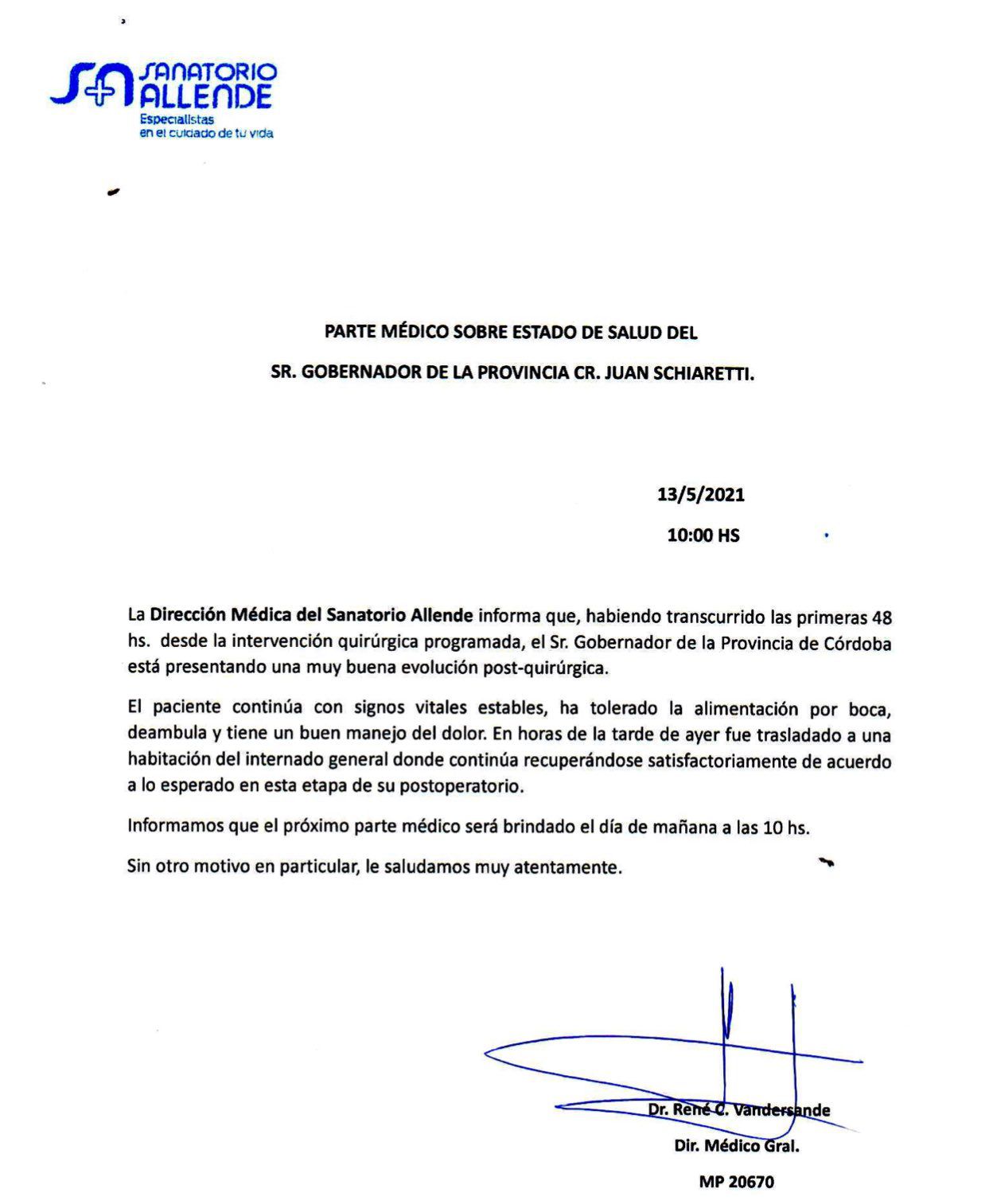 SANATORIO ALLENDE
Especialistas en el cuidado de tu vida

PARTE MÉDICO SOBRE ESTADO DE SALUD DEL

SR. GOBERNADOR DE LA PROVINCIA CR. JUAN SCHIARETTI.

13/5/2021

10:00 HS

La Dirección Médica del Sanatorio Allende informa que, habiendo transcurrido las primeras 48 hs. desde la intervención quirúrgica programada, el Sr. Gobernador de la Provincia de Córdoba está presentando una muy buena evolución post-quirúrgica.

El paciente continúa con signos vitales estables, ha tolerado la alimentación por boca, deambula y tiene un buen manejo del dolor. En horas de la tarde de ayer fue trasladado a una habitación del internado general donde continúa recuperándose satisfactoriamente de acuerdo a lo esperado en esta etapa de su postoperatorio.

Informamos que el próximo parte médico será brindado el día de mañana a las 10 hs.

Sin otro motivo en particular, le saludamos muy atentamente.

Dr. René C. Vandersande

Dir. Médico Gral.

MP 20670